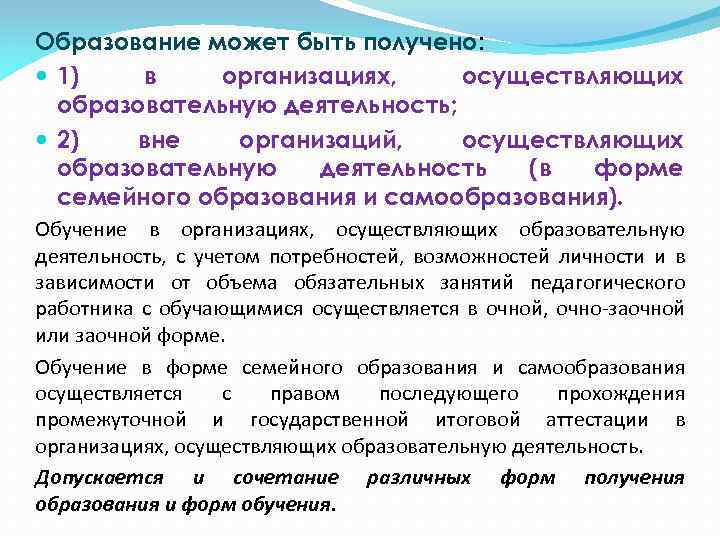 Образование может быть получено:

1) в организациях, осуществляющих образовательную деятельность;

2) вне организаций, осуществляющих образовательную деятельность (в форме семейного образования и самообразования).

Обучение в организациях, осуществляющих образовательную деятельность, с учетом потребностей, возможностей личности и в зависимости от объема обязательных занятий педагогического работника с обучающимися осуществляется в очной, очно-заочной или заочной форме.

Обучение в форме семейного образования и самообразования осуществляется с правом последующего прохождения промежуточной и государственной итоговой аттестации в организациях, осуществляющих образовательную деятельность.

Допускается и сочетание различных форм получения образования и форм обучения.